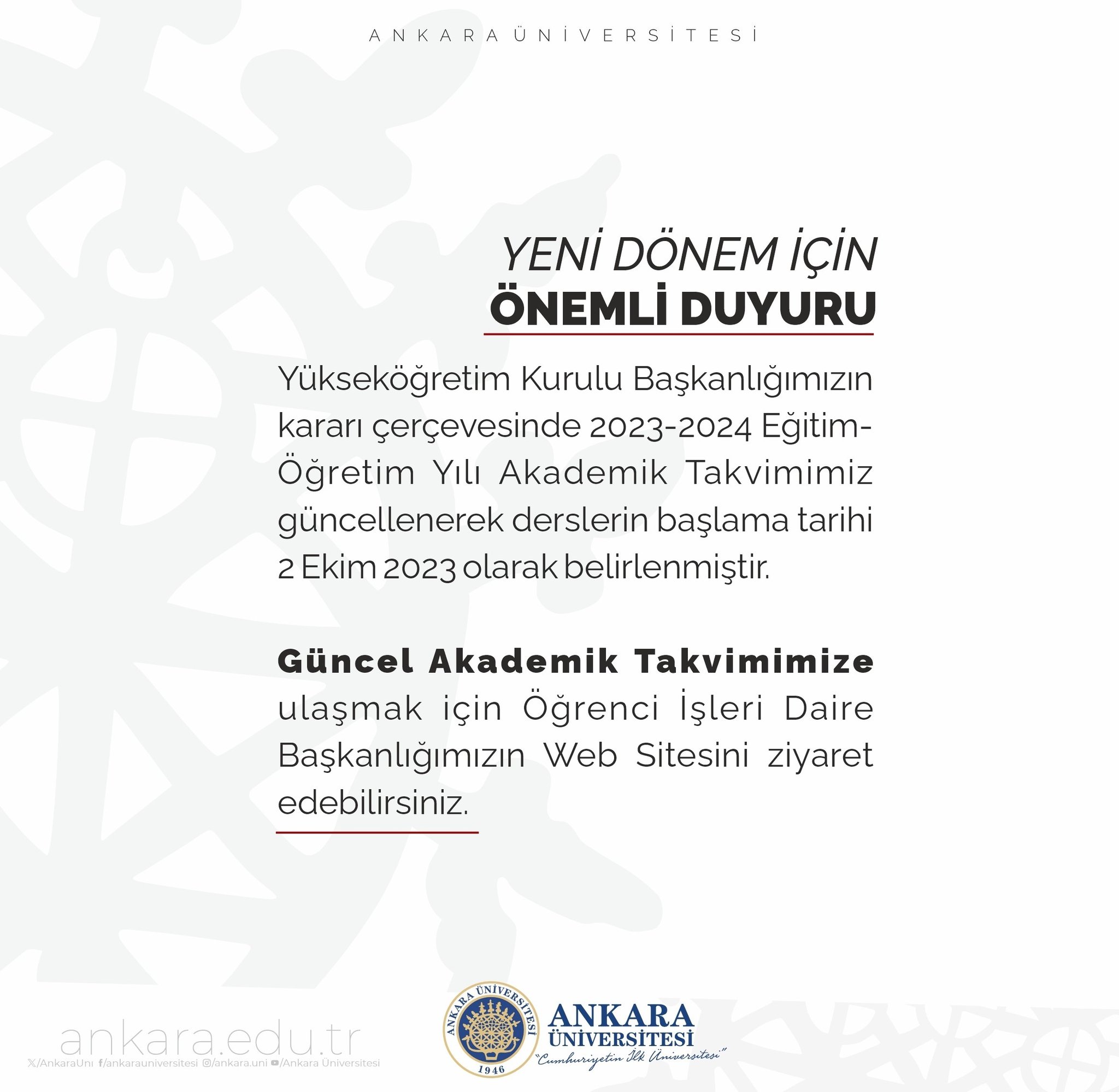 ANKARA ÜNİVERSİTESİ

YENİ DÖNEM İÇİN
ÖNEMLİ DUYURU

Yükseköğretim Kurulu Başkanlığımızın kararı çerçevesinde 2023-2024 Eğitim-Öğretim Yılı Akademik Takvimimiz güncellenerek derslerin başlama tarihi 2 Ekim 2023 olarak belirlenmiştir.

Güncel Akademik Takvimimize ulaşmak için Öğrenci İşleri Daire Başkanlığımızın Web Sitesini ziyaret edebilirsiniz.

ankara.edu.tr
/AnkaraUni /ankarauniversitesi /ankara.uni /Ankara Üniversitesi

ANKARA ÜNİVERSİTESİ 1946
ANKARA ÜNİVERSİTESİ
"Cumhuriyetin İlk Üniversitesi"